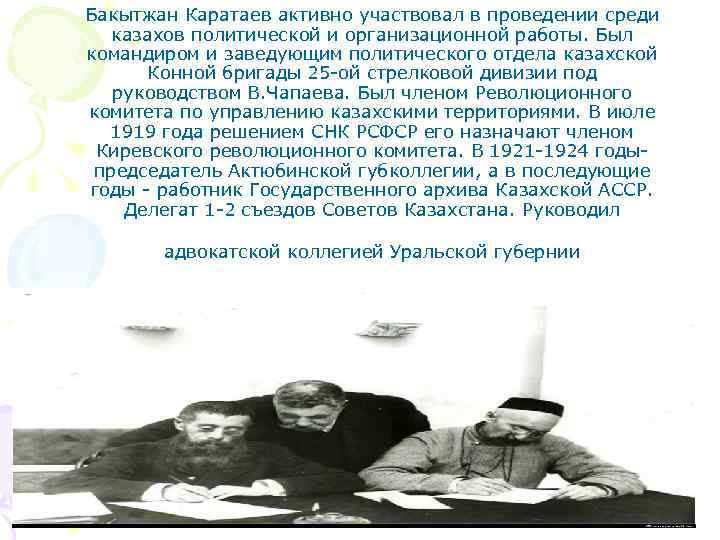 Бакытжан Каратаев активно участвовал в проведении среди казахов политической и организационной работы. Был командиром и заведующим политического отдела казахской Конной бригады 25-ой стрелковой дивизии под руководством В.Чапаева. Был членом Революционного комитета по управлению казахскими территориями. В июле 1919 года решением СНК РСФСР его назначают членом Киревского революционного комитета. В 1921-1924 годы- председатель Актюбинской губколлегии, а в последующие годы - работник Государственного архива Казахской АССР. Делегат 1-2 съездов Советов Казахстана. Руководил

адвокатской коллегией Уральской губернии